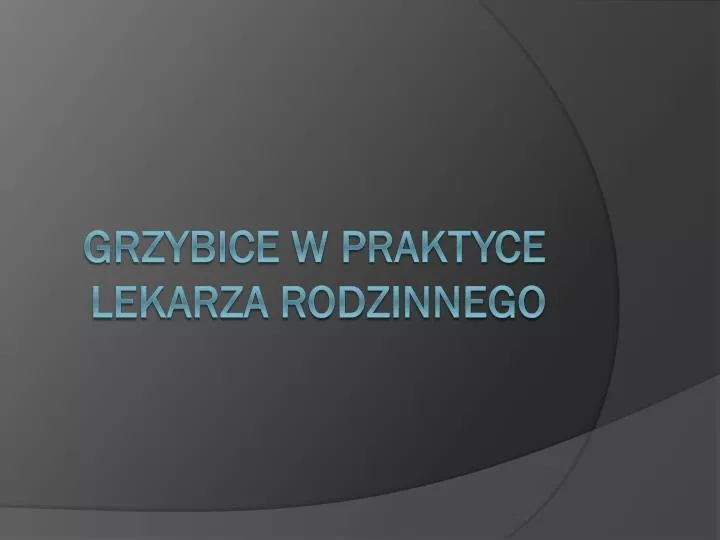 GRZYBICE W PRAKTYCE LEKARZA RODZINNEGO